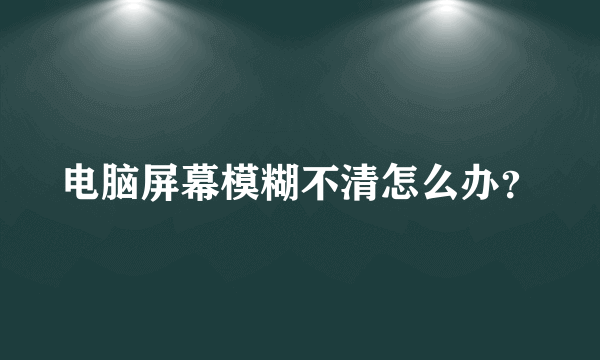 电脑屏幕模糊不清怎么办？